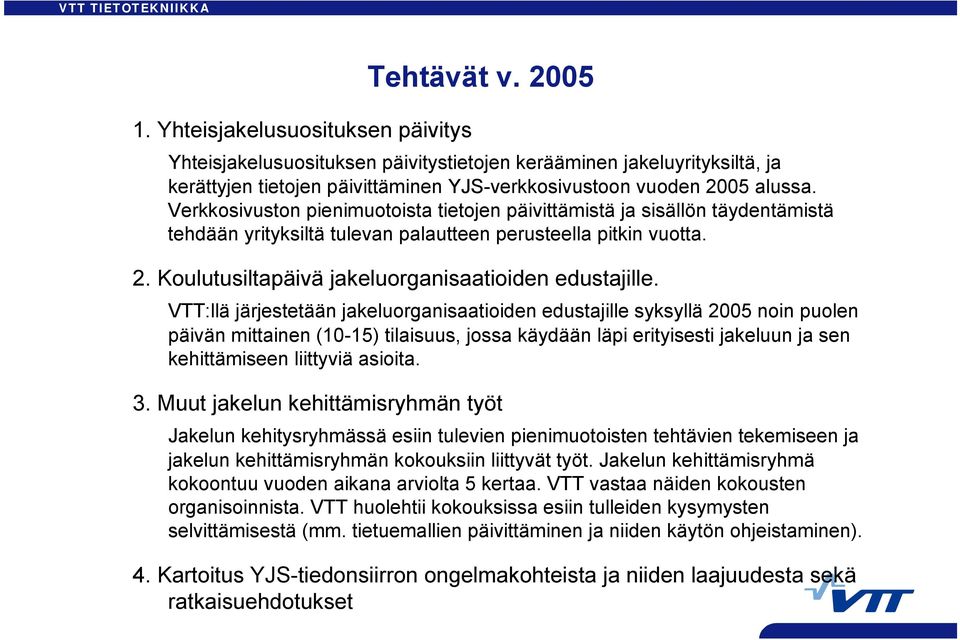 VTT TIETOTEKNIIKKA

Tehtävät v. 2005

1. Yhteisjakelusuosituksen päivitys

Yhteisjakelusuosituksen päivitystietojen kerääminen jakeluyrityksiltä, ja kerättyjen tietojen päivittäminen YJS-verkkosivustoon vuoden 2005 alussa. Verkkosivuston pienimuotoista tietojen päivittämistä ja sisällön täydentämistä tehdään yrityksiltä tulevan palautteen perusteella pitkin vuotta.

2. Koulutusiltapäivä jakeluorganisaatioiden edustajille.

VTT:llä järjestetään jakeluorganisaatioiden edustajille syksyllä 2005 noin puolen päivän mittainen (10-15) tilaisuus, jossa käydään läpi erityisesti jakeluun ja sen kehittämiseen liittyviä asioita.

3. Muut jakelun kehittämisryhmän työt

Jakelun kehitysryhmässä esiin tulevien pienimuotoisten tehtävien tekemiseen ja jakelun kehittämisryhmän kokouksiin liittyvät työt. Jakelun kehittämisryhmä kokoontuu vuoden aikana arviolta 5 kertaa. VTT vastaa näiden kokousten organisoinnista. VTT huolehtii kokouksissa esiin tulleiden kysymysten selvittämisestä (mm. tietuemallien päivittäminen ja niiden käytön ohjeistaminen).

4. Kartoitus YJS-tiedonsiirron ongelmakohteista ja niiden laajuudesta sekä ratkaisuehdotukset

VTT